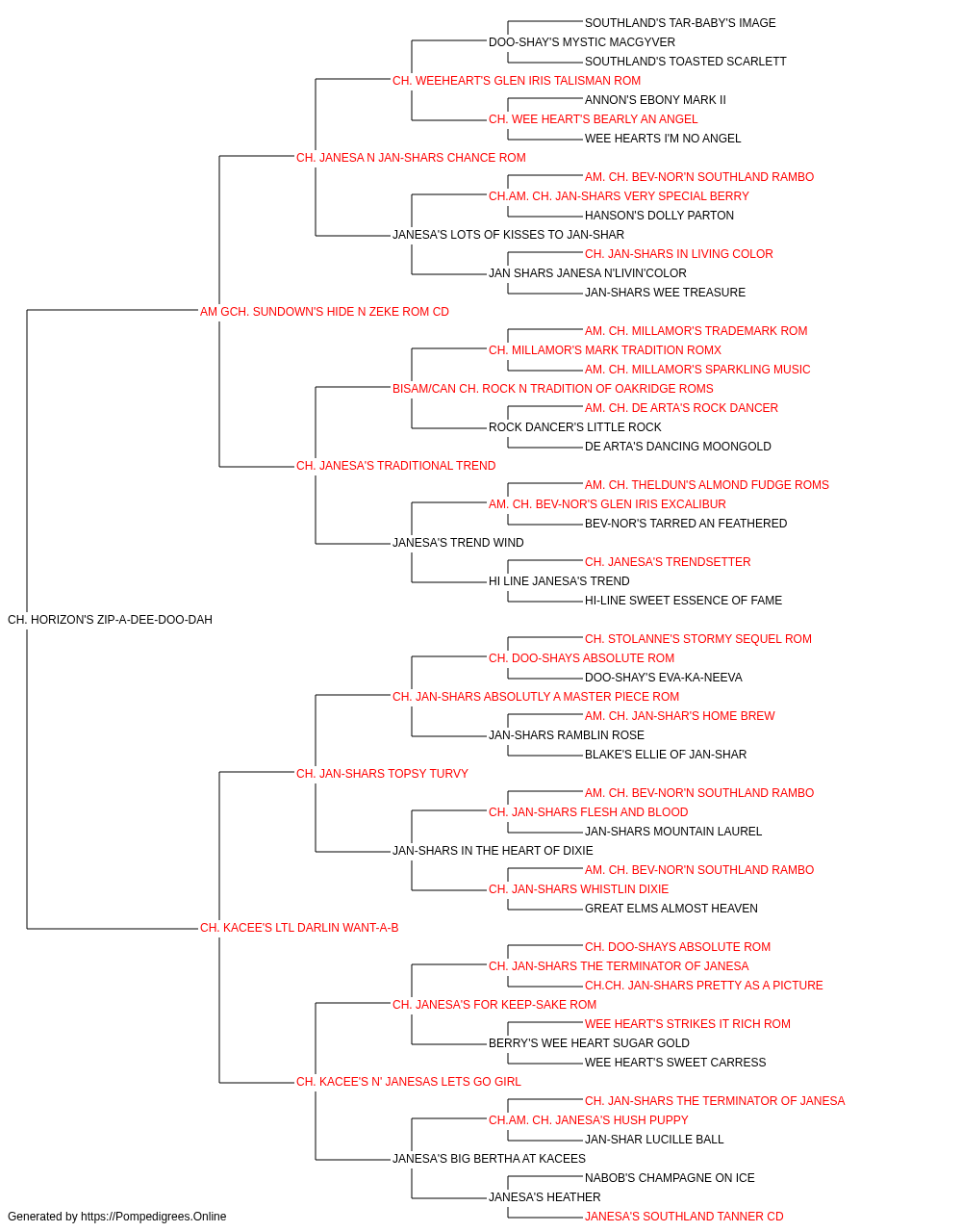 SOUTHLAND'S TAR-BABY'S IMAGE
DOO-SHAY'S MYSTIC MACGYVER
SOUTHLAND'S TOASTED SCARLETT
CH. WEEHEART'S GLEN IRIS TALISMAN ROM
ANNON'S EBONY MARK II
CH. WEE HEART'S BEARLY AN ANGEL
WEE HEARTS I'M NO ANGEL
CH. JANESA N JAN-SHARS CHANCE ROM
AM. CH. BEV-NOR'N SOUTHLAND RAMBO
CH.AM. CH. JAN-SHARS VERY SPECIAL BERRY
HANSON'S DOLLY PARTON
JANESA'S LOTS OF KISSES TO JAN-SHAR
CH. JAN-SHARS IN LIVING COLOR
JAN SHARS JANESA N'LIVIN'COLOR
JAN-SHARS WEE TREASURE
AM GCH. SUNDOWN'S HIDE N ZEKE ROM CD
AM. CH. MILLAMOR'S TRADEMARK ROM
CH. MILLAMOR'S MARK TRADITION ROMX
AM. CH. MILLAMOR'S SPARKLING MUSIC
BISAM/CAN CH. ROCK N TRADITION OF OAKRIDGE ROMS
AM. CH. DE ARTA'S ROCK DANCER
ROCK DANCER'S LITTLE ROCK
DE ARTA'S DANCING MOONGOLD
CH. JANESA'S TRADITIONAL TREND
AM. CH. THELDUN'S ALMOND FUDGE ROMS
AM. CH. BEV-NOR'S GLEN IRIS EXCALIBUR
BEV-NOR'S TARRED AN FEATHERED
JANESA'S TREND WIND
CH. JANESA'S TRENDSETTER
HI LINE JANESA'S TREND
HI-LINE SWEET ESSENCE OF FAME
CH. HORIZON'S ZIP-A-DEE-DOO-DAH
CH. STOLANNE'S STORMY SEQUEL ROM
CH. DOO-SHAYS ABSOLUTE ROM
DOO-SHAY'S EVA-KA-NEEVA
CH. JAN-SHARS ABSOLUTLY A MASTER PIECE ROM
AM. CH. JAN-SHAR'S HOME BREW
JAN-SHARS RAMBLIN ROSE
BLAKE'S ELLIE OF JAN-SHAR
CH. JAN-SHARS TOPSY TURVY
AM. CH. BEV-NOR'N SOUTHLAND RAMBO
CH. JAN-SHARS FLESH AND BLOOD
JAN-SHARS MOUNTAIN LAUREL
JAN-SHARS IN THE HEART OF DIXIE
AM. CH. BEV-NOR'N SOUTHLAND RAMBO
CH. JAN-SHARS WHISTLIN DIXIE
GREAT ELMS ALMOST HEAVEN
CH. KACEE'S LTL DARLIN WANT-A-B
CH. DOO-SHAYS ABSOLUTE ROM
CH. JAN-SHARS THE TERMINATOR OF JANESA
CH.CH. JAN-SHARS PRETTY AS A PICTURE
CH. JANESA'S FOR KEEP-SAKE ROM
WEE HEART'S STRIKES IT RICH ROM
BERRY'S WEE HEART SUGAR GOLD
WEE HEART'S SWEET CARRESS
CH. KACEE'S N' JANESAS LETS GO GIRL
CH. JAN-SHARS THE TERMINATOR OF JANESA
CH.AM. CH. JANESA'S HUSH PUPPY
JAN-SHAR LUCILLE BALL
JANESA'S BIG BERTHA AT KACEES
NABOB'S CHAMPAGNE ON ICE
JANESA'S HEATHER
JANESA'S SOUTHLAND TANNER CD
Generated by https://Pompedigrees.Online